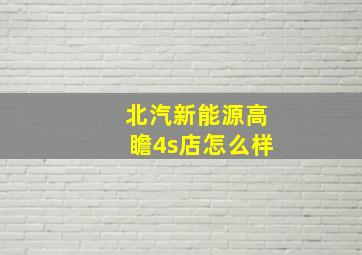 北汽新能源高瞻4s店怎么样